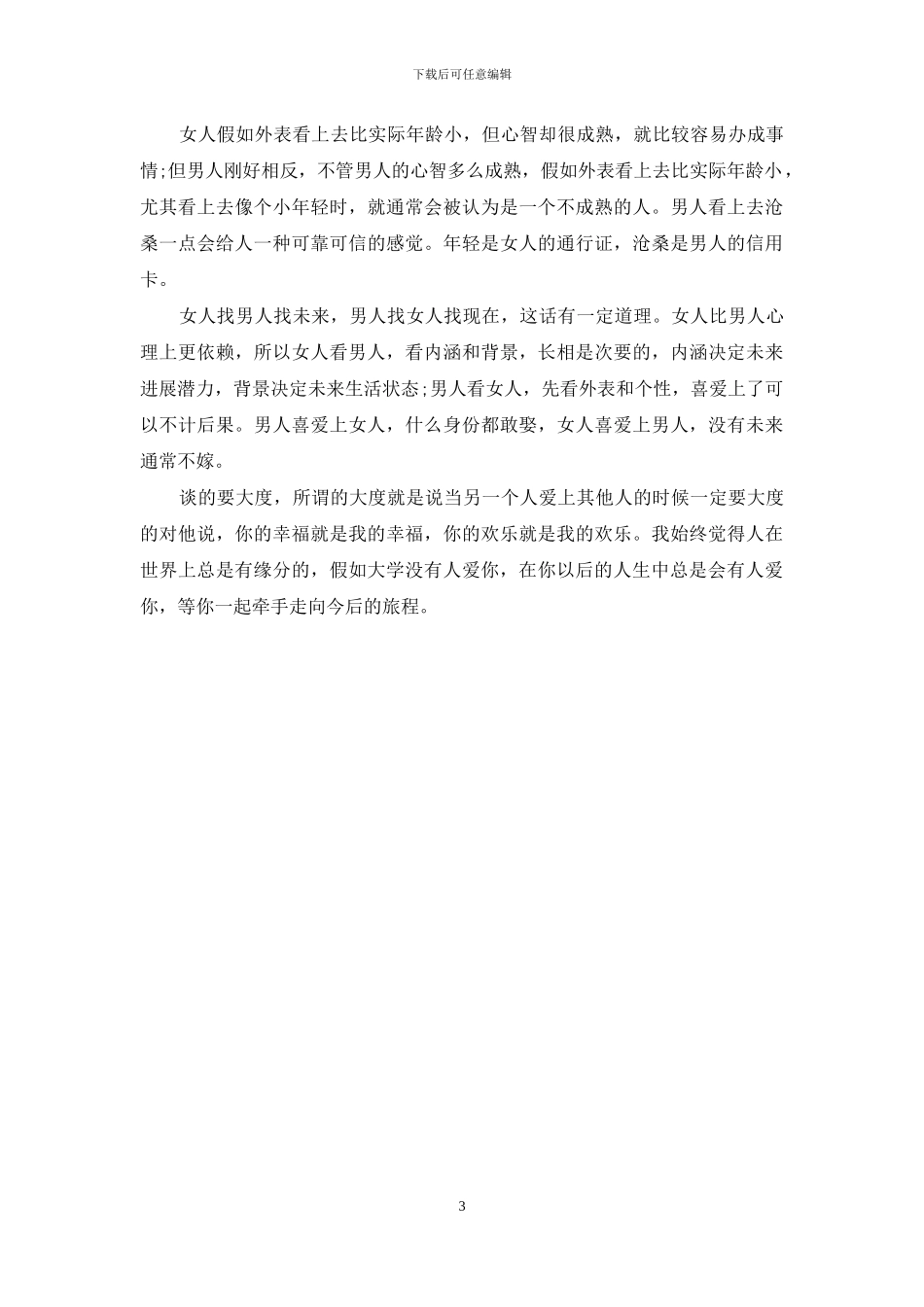 下载后可任意编辑

女人假如外表看上去比实际年龄小，但心智却很成熟，就比较容易办成事情;但男人刚好相反，不管男人的心智多么成熟，假如外表看上去比实际年龄小，尤其看上去像个小年轻时，就通常会被认为是一个不成熟的人。男人看上去沧桑一点会给人一种可靠可信的感觉。年轻是女人的通行证，沧桑是男人的信用卡。

女人找男人找未来，男人找女人找现在，这话有一定道理。女人比男人心理上更依赖，所以女人看男人，看内涵和背景，长相是次要的，内涵决定未来进展潜力，背景决定未来生活状态;男人看女人，先看外表和个性，喜爱上了可以不计后果。男人喜爱上女人，什么身份都敢娶，女人喜爱上男人，没有未来通常不嫁。

谈的要大度，所谓的大度就是说当另一个人爱上其他人的时候一定要大度的对他说，你的幸福就是我的幸福，你的欢乐就是我的欢乐。我始终觉得人在世界上总是有缘分的，假如大学没有人爱你，在你以后的人生中总是会有人爱你，等你一起牵手走向今后的旅程。

3